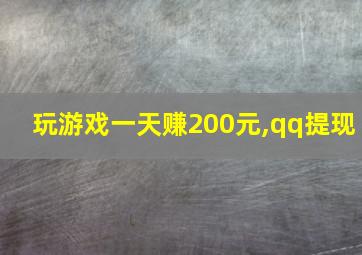 玩游戏一天赚200元,qq提现